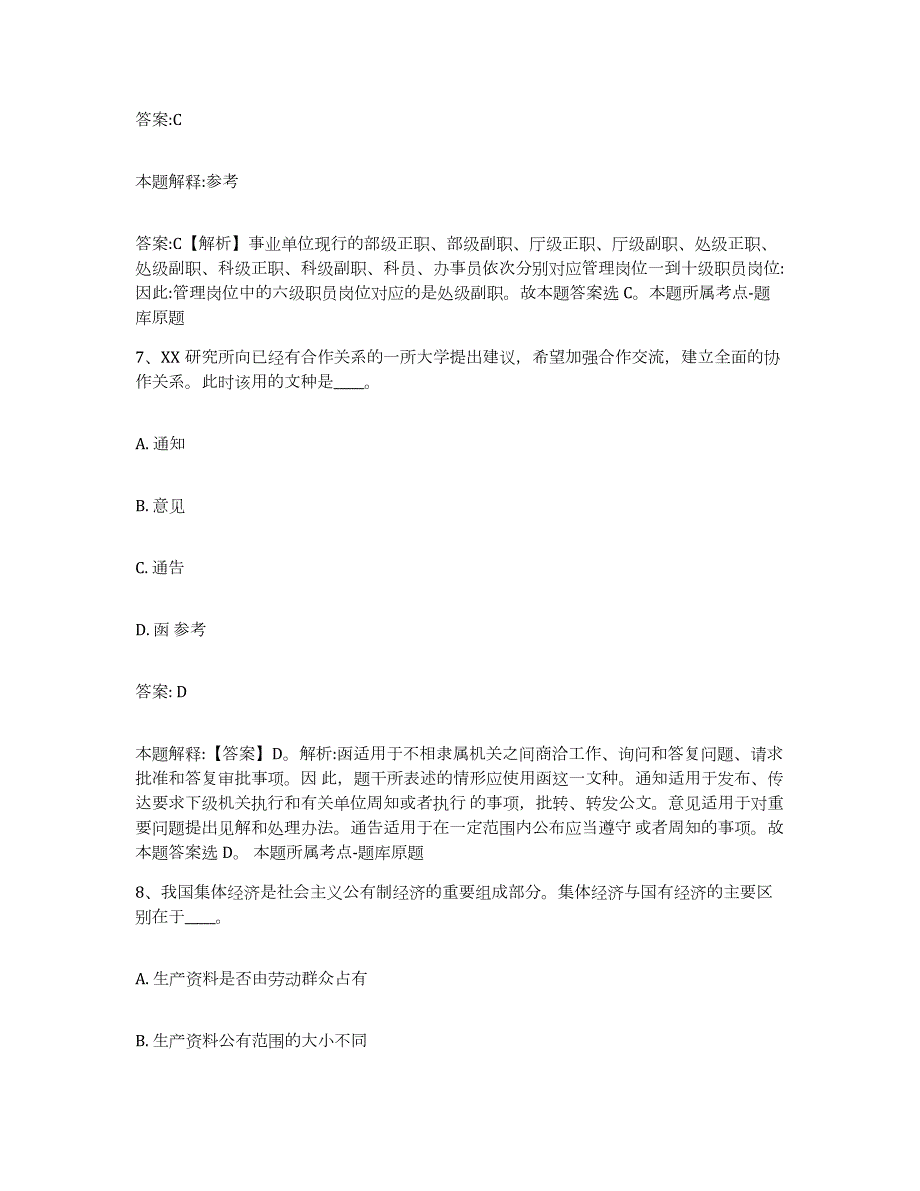 答案:C

本题解释:参考

答案:C【解析】事业单位现行的部级正职、部级副职、厅级正职、厅级副职、处级正职、处级副职、科级正职、科级副职、科员、办事员依次分别对应管理岗位一到十级职员岗位:因此:管理岗位中的六级职员岗位对应的是处级副职。故本题答案选 C。本题所属考点-题库原题

7、XX 研究所向已经有合作关系的一所大学提出建议，希望加强合作交流，建立全面的协作关系。此时该用的文种是____。

A. 通知

B. 意见

C. 通告

D. 函 参考

答案: D

本题解释:【答案】D。解析:函适用于不相隶属机关之间商洽工作、询问和答复问题、请求批准和答复审批事项。因 此，题干所表述的情形应使用函这一文种。通知适用于发布、传达要求下级机关执行和有关单位周知或者执行 的事项，批转、转发公文。意见适用于对重要问题提出见解和处理办法。通告适用于在一定范围内公布应当遵守 或者周知的事项。故本题答案选 D。 本题所属考点-题库原题

8、我国集体经济是社会主义公有制经济的重要组成部分。集体经济与国有经济的主要区别在于____。

A. 生产资料是否由劳动群众占有

B. 生产资料公有范围的大小不同